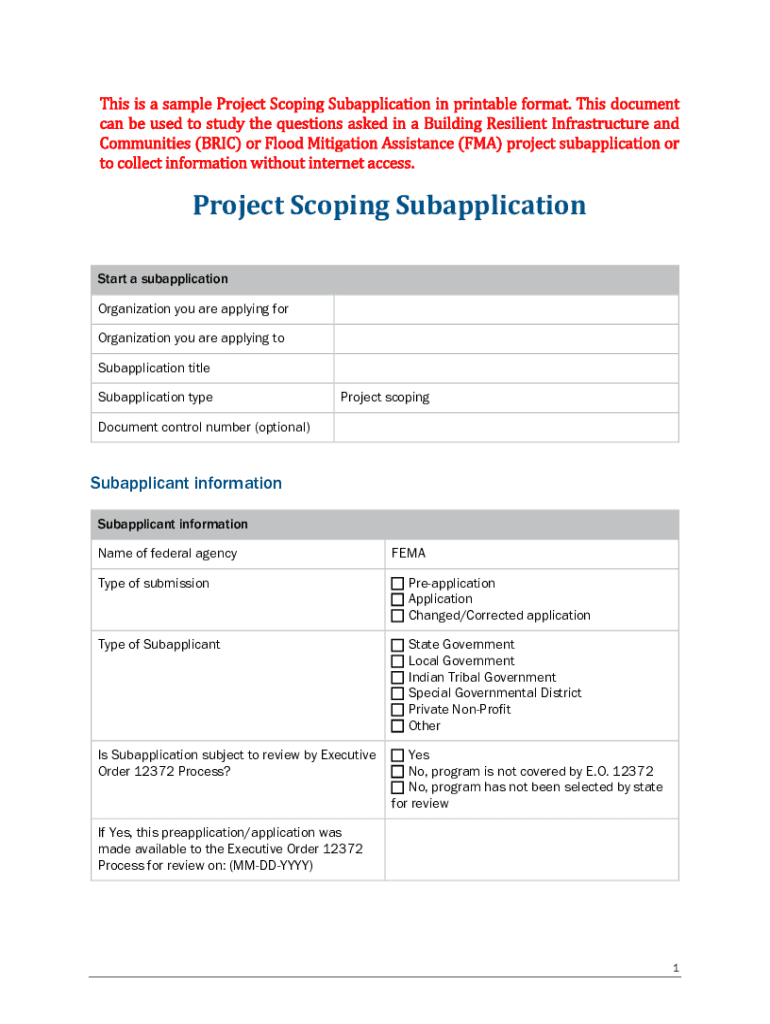 This is a sample Project Scoping Subapplication in printable format. This document can be used to study the questions asked in a Building Resilient Infrastructure and Communities (BRIC) or Flood Mitigation Assistance (FMA) project subapplication or to collect information without internet access.

Project Scoping Subapplication

| Start a subapplication | |
|---|---|
| Organization you are applying for | |
| Organization you are applying to | |
| Subapplication title | |
| Subapplication type | Project scoping |
| Document control number (optional) | |

Subapplicant information

| Subapplicant information | |
|---|---|
| Name of federal agency | FEMA |
| Type of submission | ☐ Pre-application ☐ Application ☐ Changed/Corrected application |
| Type of Subapplicant | ☐ State Government ☐ Local Government ☐ Indian Tribal Government ☐ Special Governmental District ☐ Private Non-Profit ☐ Other |
| Is Subapplication subject to review by Executive Order 12372 Process? | ☐ Yes ☐ No, program is not covered by E.O. 12372 ☐ No, program has not been selected by state for review |
| If Yes, this preapplication/application was made available to the Executive Order 12372 Process for review on: (MM-DD-YYYY) | |

1